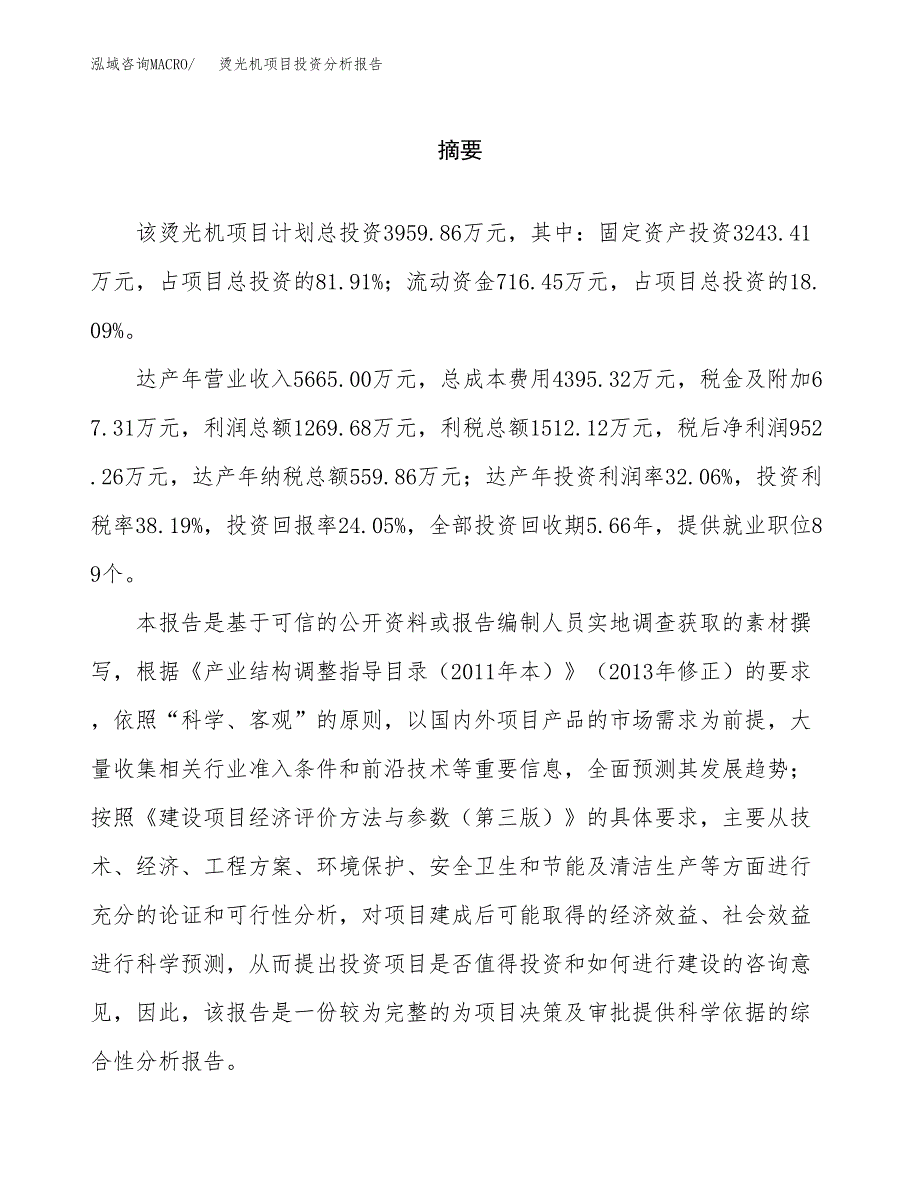 泓域咨询MACRO/　烫光机项目投资分析报告

摘要

该烫光机项目计划总投资3959.86万元，其中：固定资产投资3243.41万元，占项目总投资的81.91%；流动资金716.45万元，占项目总投资的18.09%。

达产年营业收入5665.00万元，总成本费用4395.32万元，税金及附加67.31万元，利润总额1269.68万元，利税总额1512.12万元，税后净利润952.26万元，达产年纳税总额559.86万元；达产年投资利润率32.06%，投资利税率38.19%，投资回报率24.05%，全部投资回收期5.66年，提供就业职位89个。

本报告是基于可信的公开资料或报告编制人员实地调查获取的素材撰写，根据《产业结构调整指导目录（2011年本）》（2013年修正）的要求，依照“科学、客观”的原则，以国内外项目产品的市场需求为前提，大量收集相关行业准入条件和前沿技术等重要信息，全面预测其发展趋势；按照《建设项目经济评价方法与参数（第三版）》的具体要求，主要从技术、经济、工程方案、环境保护、安全卫生和节能及清洁生产等方面进行充分的论证和可行性分析，对项目建成后可能取得的经济效益、社会效益进行科学预测，从而提出投资项目是否值得投资和如何进行建设的咨询意见，因此，该报告是一份较为完整的为项目决策及审批提供科学依据的综合性分析报告。